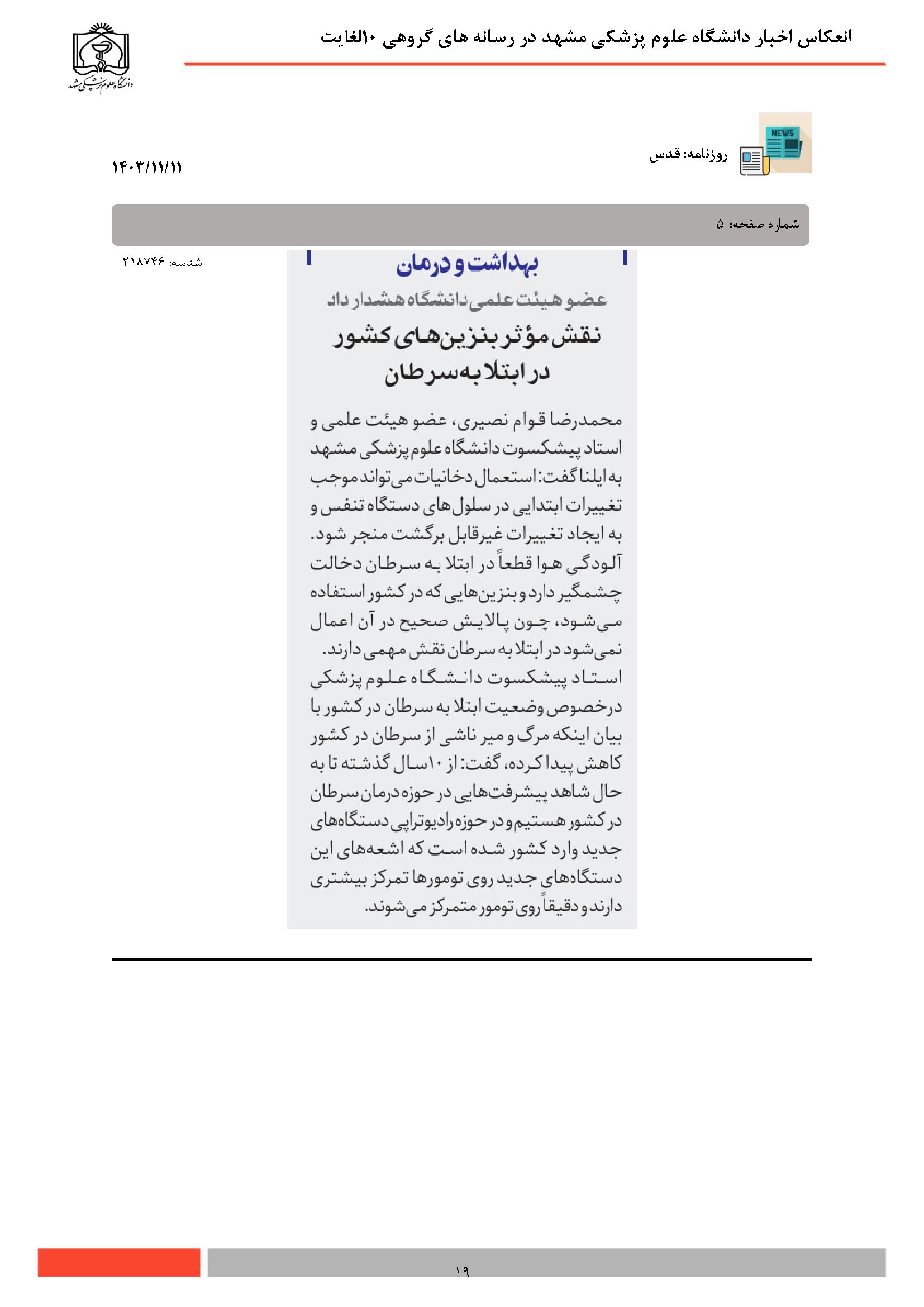 انعکاس اخبار دانشگاه علوم پزشکی مشهد در رسانه های گروهی ۱۰الغایت

دانشگاه علوم پزشکی مشهد

NEWS

روزنامه: قدس

۱۴۰۳/۱۱/۱۱

شماره صفحه: ۵

شناسه: ۲۱۸۷۴۶

بهداشت و درمان

عضو هیئت علمی دانشگاه هشدار داد

نقش مؤثر بنزین‌های کشور در ابتلا به سرطان

محمدرضا قوام نصیری، عضو هیئت علمی و استاد پیشکسوت دانشگاه علوم پزشکی مشهد به ایلنا گفت: استعمال دخانیات می‌تواند موجب تغییرات ابتدایی در سلول‌های دستگاه تنفس و به ایجاد تغییرات غیرقابل برگشت منجر شود. آلودگی هوا قطعاً در ابتلا به سرطان دخالت چشمگیر دارد و بنزین‌هایی که در کشور استفاده می‌شود، چون پالایش صحیح در آن اعمال نمی‌شود در ابتلا به سرطان نقش مهمی دارند.
استاد پیشکسوت دانشگاه علوم پزشکی درخصوص وضعیت ابتلا به سرطان در کشور با بیان اینکه مرگ و میر ناشی از سرطان در کشور کاهش پیدا کرده، گفت: از ۱۰سال گذشته تا به حال شاهد پیشرفت‌هایی در حوزه درمان سرطان در کشور هستیم و در حوزه رادیوتراپی دستگاه‌های جدید وارد کشور شده است که اشعه‌های این دستگاه‌های جدید روی تومورها تمرکز بیشتری دارند و دقیقاً روی تومور متمرکز می‌شوند.

۱۹